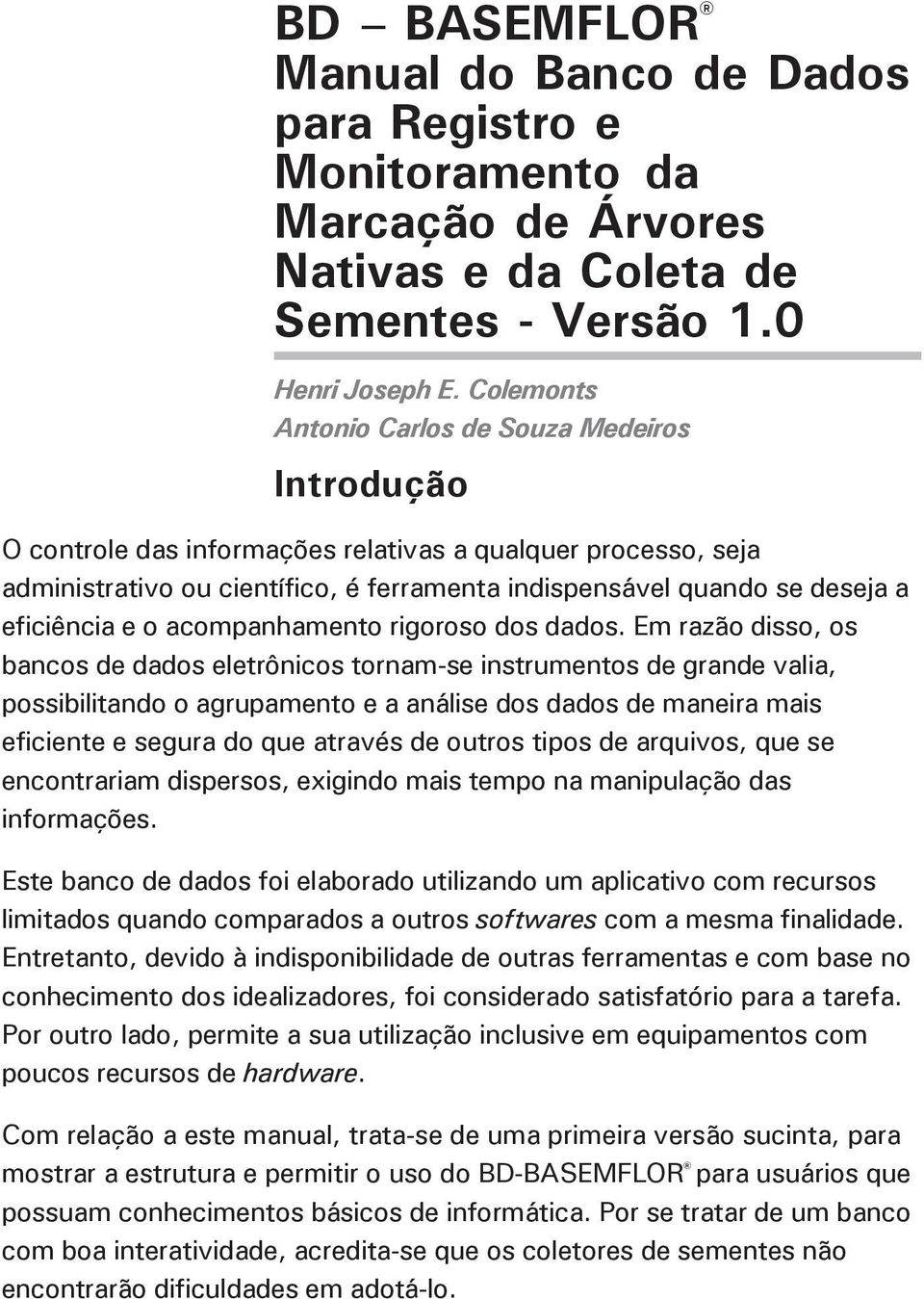 BD – BASEMFLOR®
Manual do Banco de Dados para Registro e Monitoramento da Marcação de Árvores Nativas e da Coleta de Sementes - Versão 1.0

Henri Joseph E. Colemonts
Antonio Carlos de Souza Medeiros

Introdução

O controle das informações relativas a qualquer processo, seja administrativo ou científico, é ferramenta indispensável quando se deseja a eficiência e o acompanhamento rigoroso dos dados. Em razão disso, os bancos de dados eletrônicos tornam-se instrumentos de grande valia, possibilitando o agrupamento e a análise dos dados de maneira mais eficiente e segura do que através de outros tipos de arquivos, que se encontrariam dispersos, exigindo mais tempo na manipulação das informações.

Este banco de dados foi elaborado utilizando um aplicativo com recursos limitados quando comparados a outros softwares com a mesma finalidade. Entretanto, devido à indisponibilidade de outras ferramentas e com base no conhecimento dos idealizadores, foi considerado satisfatório para a tarefa. Por outro lado, permite a sua utilização inclusive em equipamentos com poucos recursos de hardware.

Com relação a este manual, trata-se de uma primeira versão sucinta, para mostrar a estrutura e permitir o uso do BD-BASEMFLOR® para usuários que possuam conhecimentos básicos de informática. Por se tratar de um banco com boa interatividade, acredita-se que os coletores de sementes não encontrarão dificuldades em adotá-lo.